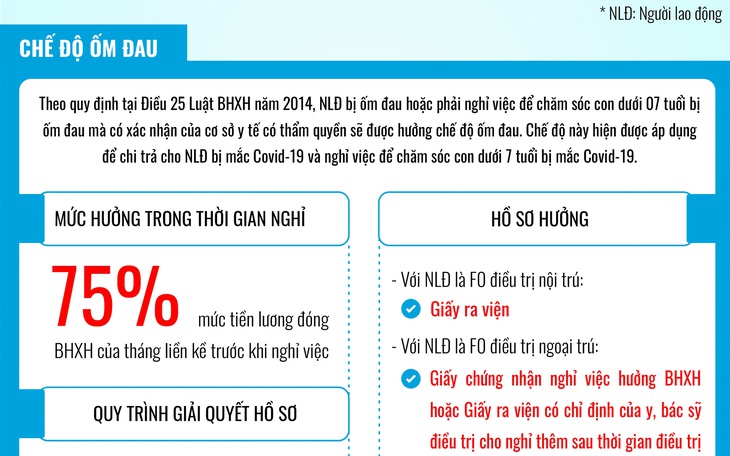 * NLĐ: Người lao động

CHẾ ĐỘ ỐM ĐAU

Theo quy định tại Điều 25 Luật BHXH năm 2014, NLĐ bị ốm đau hoặc phải nghỉ việc để chăm sóc con dưới 07 tuổi bị ốm đau mà có xác nhận của cơ sở y tế có thẩm quyền sẽ được hưởng chế độ ốm đau. Chế độ này hiện được áp dụng để chi trả cho NLĐ bị mắc Covid-19 và nghỉ việc để chăm sóc con dưới 7 tuổi bị mắc Covid-19.

MỨC HƯỞNG TRONG THỜI GIAN NGHỈ

75% mức tiền lương đóng BHXH của tháng liền kề trước khi nghỉ việc

QUY TRÌNH GIẢI QUYẾT HỒ SƠ

HỒ SƠ HƯỞNG

- Với NLĐ là FO điều trị nội trú:

Giấy ra viện

- Với NLĐ là FO điều trị ngoại trú:

Giấy chứng nhận nghỉ việc hưởng BHXH hoặc Giấy ra viện có chỉ định của y, bác sỹ điều trị cho nghỉ thêm sau thời gian điều trị